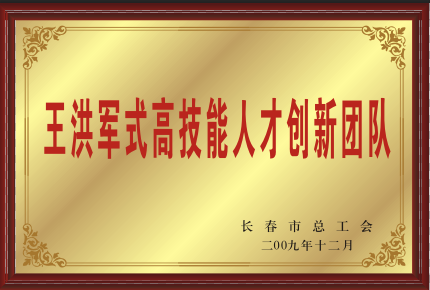 王洪军式高技能人才创新团队

长春市总工会
二00九年十二月